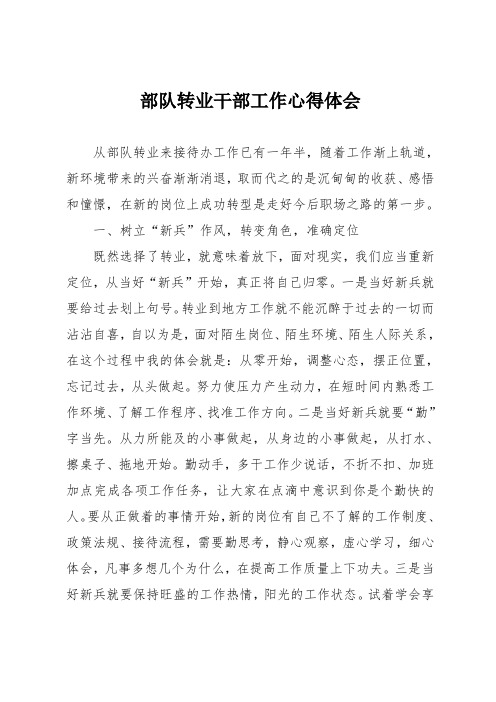 部队转业干部工作心得体会

从部队转业来接待办工作已有一年半，随着工作渐上轨道，新环境带来的兴奋渐渐消退，取而代之的是沉甸甸的收获、感悟和憧憬，在新的岗位上成功转型是走好今后职场之路的第一步。

一、树立“新兵”作风，转变角色，准确定位

既然选择了转业，就意味着放下，面对现实，我们应当重新定位，从当好“新兵”开始，真正将自己归零。一是当好新兵就要给过去划上句号。转业到地方工作就不能沉醉于过去的一切而沾沾自喜，自以为是，面对陌生岗位、陌生环境、陌生人际关系，在这个过程中我的体会就是：从零开始，调整心态，摆正位置，忘记过去，从头做起。努力使压力产生动力，在短时间内熟悉工作环境、了解工作程序、找准工作方向。二是当好新兵就要“勤”字当先。从力所能及的小事做起，从身边的小事做起，从打水、擦桌子、拖地开始。勤动手，多干工作少说话，不折不扣、加班加点完成各项工作任务，让大家在点滴中意识到你是个勤快的人。要从正做着的事情开始，新的岗位有自己不了解的工作制度、政策法规、接待流程，需要勤思考，静心观察，虚心学习，细心体会，凡事多想几个为什么，在提高工作质量上下功夫。三是当好新兵就要保持旺盛的工作热情，阳光的工作状态。试着学会享